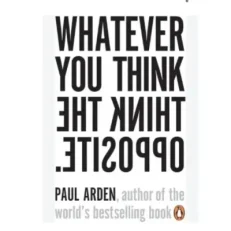 WHATEVER YOU THINK THINK THE OPPOSITE.

PAUL ARDEN, author of the world's bestselling book